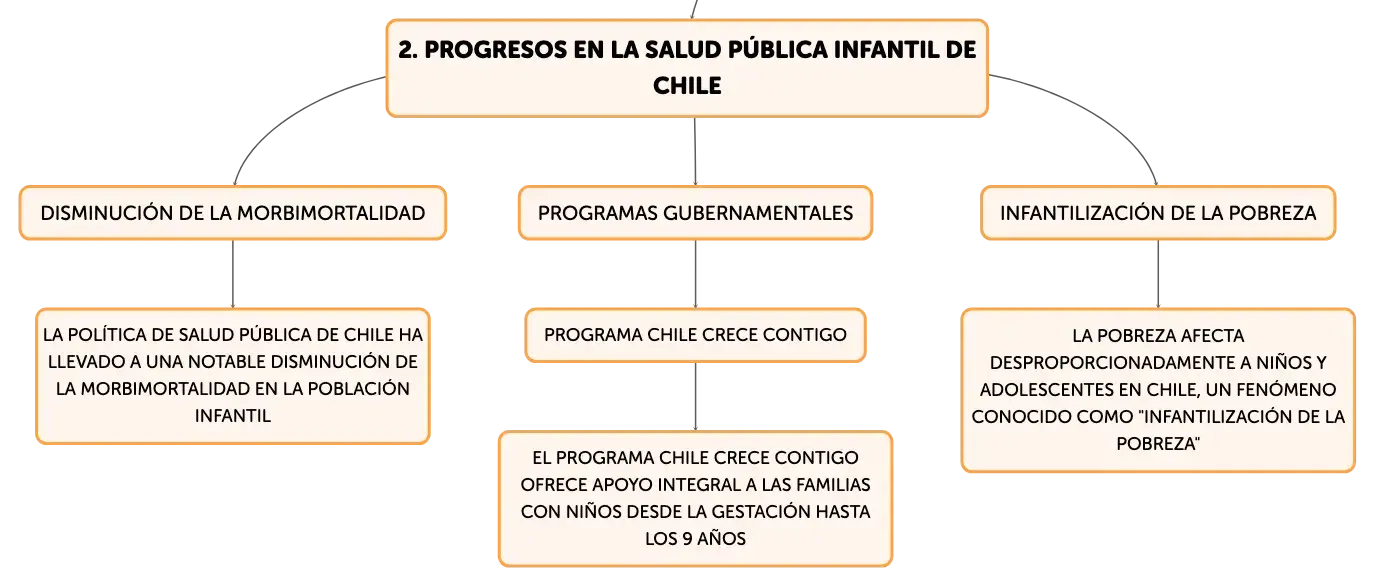 2. PROGRESOS EN LA SALUD PÚBLICA INFANTIL DE CHILE

DISMINUCIÓN DE LA MORBIMORTALIDAD

LA POLÍTICA DE SALUD PÚBLICA DE CHILE HA LLEVADO A UNA NOTABLE DISMINUCIÓN DE LA MORBIMORTALIDAD EN LA POBLACIÓN INFANTIL

PROGRAMAS GUBERNAMENTALES

PROGRAMA CHILE CRECE CONTIGO

EL PROGRAMA CHILE CRECE CONTIGO OFRECE APOYO INTEGRAL A LAS FAMILIAS CON NIÑOS DESDE LA GESTACIÓN HASTA LOS 9 AÑOS

INFANTILIZACIÓN DE LA POBREZA

LA POBREZA AFECTA DESPROPORCIONADAMENTE A NIÑOS Y ADOLESCENTES EN CHILE, UN FENÓMENO CONOCIDO COMO "INFANTILIZACIÓN DE LA POBREZA"